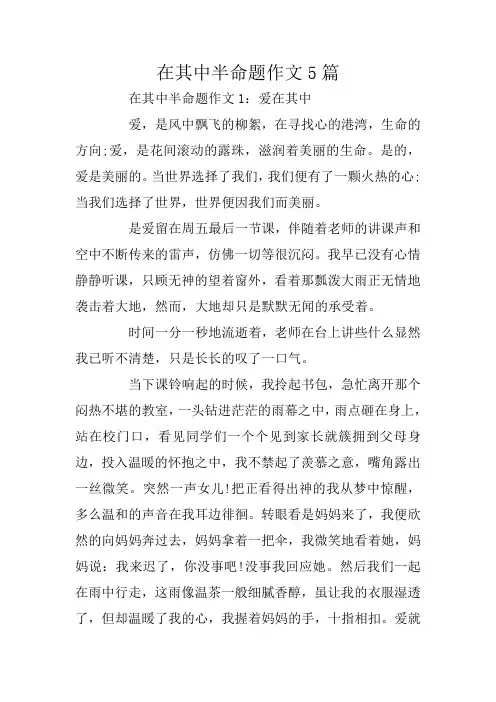 在其中半命题作文5篇

在其中半命题作文1：爱在其中

爱，是风中飘飞的柳絮，在寻找心的港湾，生命的方向;爱，是花间滚动的露珠，滋润着美丽的生命。是的，爱是美丽的。当世界选择了我们，我们便有了一颗火热的心;当我们选择了世界，世界便因我们而美丽。

是爱留在周五最后一节课，伴随着老师的讲课声和空中不断传来的雷声，仿佛一切等很沉闷。我早已没有心情静静听课，只顾无神的望着窗外，看着那瓢泼大雨正无情地袭击着大地，然而，大地却只是默默无闻的承受着。

时间一分一秒地流逝着，老师在台上讲些什么显然我已听不清楚，只是长长的叹了一口气。

当下课铃响起的时候，我拎起书包，急忙离开那个闷热不堪的教室，一头钻进茫茫的雨幕之中，雨点砸在身上，站在校门口，看见同学们一个个见到家长就簇拥到父母身边，投入温暖的怀抱之中，我不禁起了羡慕之意，嘴角露出一丝微笑。突然一声女儿!把正看得出神的我从梦中惊醒，多么温和的声音在我耳边徘徊。转眼看是妈妈来了，我便欣然的向妈妈奔过去，妈妈拿着一把伞，我微笑地看着她，妈妈说：我来迟了，你没事吧!没事我回应她。然后我们一起在雨中行走，这雨像温茶一般细腻香醇，虽让我的衣服湿透了，但却温暖了我的心，我握着妈妈的手，十指相扣。爱就